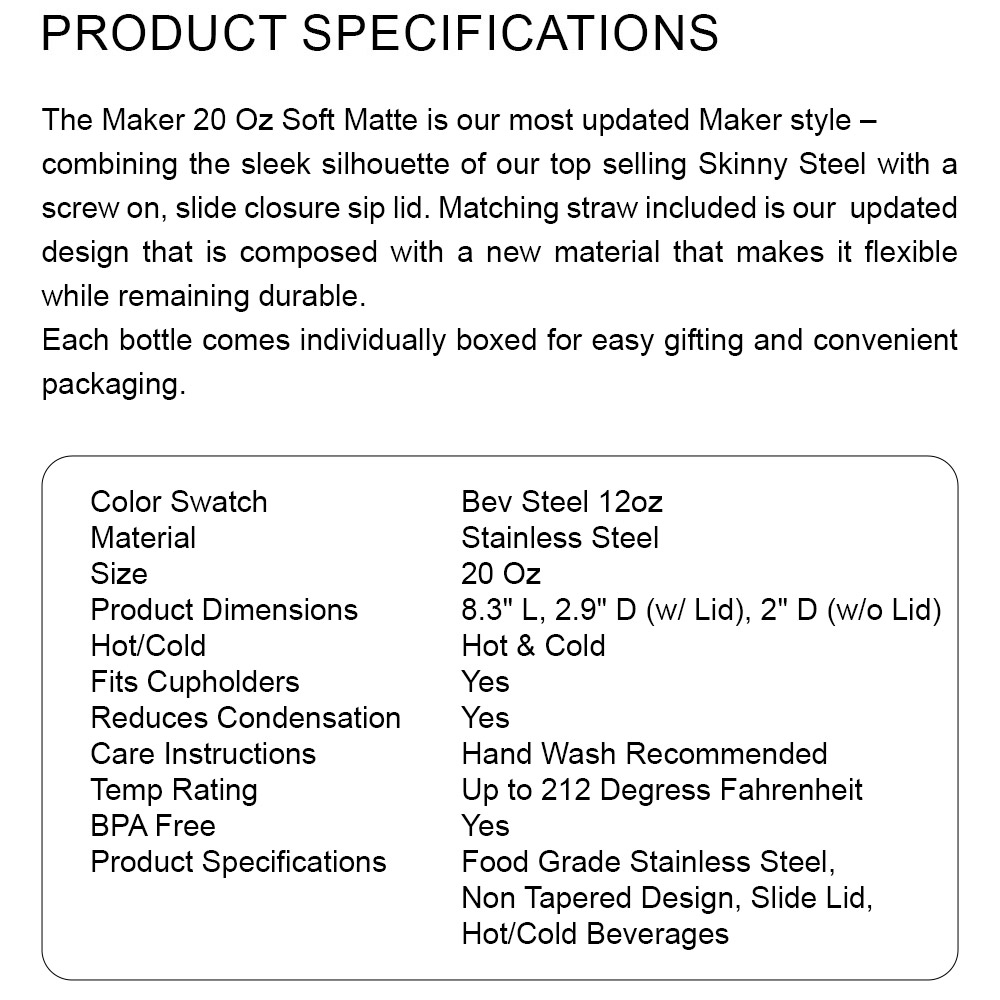 PRODUCT SPECIFICATIONS

The Maker 20 Oz Soft Matte is our most updated Maker style – combining the sleek silhouette of our top selling Skinny Steel with a screw on, slide closure sip lid. Matching straw included is our updated design that is composed with a new material that makes it flexible while remaining durable.
Each bottle comes individually boxed for easy gifting and convenient packaging.

| | |
|---|---|
| Color Swatch | Bev Steel 12oz |
| Material | Stainless Steel |
| Size | 20 Oz |
| Product Dimensions | 8.3" L, 2.9" D (w/ Lid), 2" D (w/o Lid) |
| Hot/Cold | Hot & Cold |
| Fits Cupholders | Yes |
| Reduces Condensation | Yes |
| Care Instructions | Hand Wash Recommended |
| Temp Rating | Up to 212 Degress Fahrenheit |
| BPA Free | Yes |
| Product Specifications | Food Grade Stainless Steel, Non Tapered Design, Slide Lid, Hot/Cold Beverages |